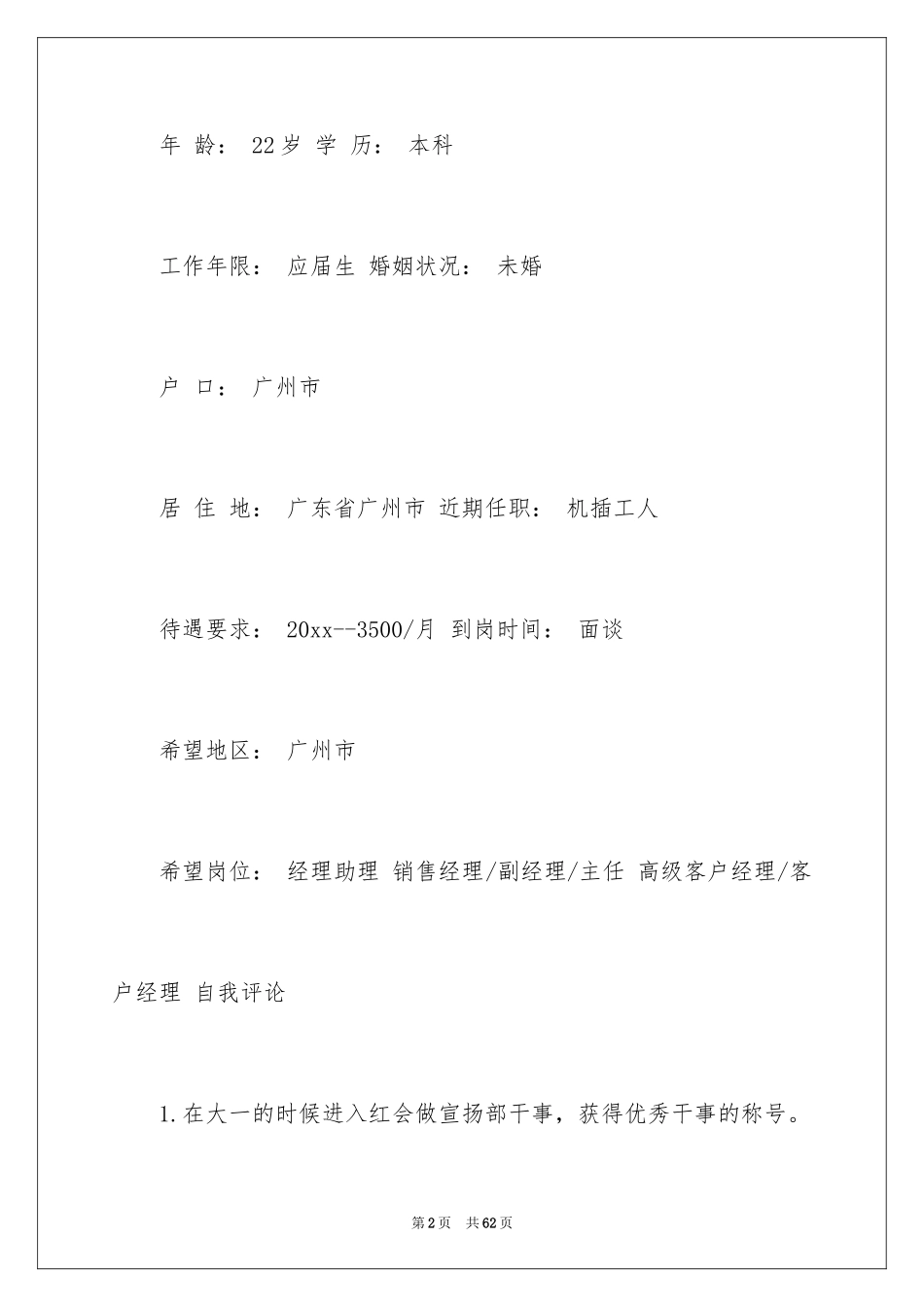 年 龄： 22岁 学 历： 本科

工作年限： 应届生 婚姻状况： 未婚

户 口： 广州市

居 住 地： 广东省广州市 近期任职： 机插工人

待遇要求： 20xx--3500/月 到岗时间： 面谈

希望地区： 广州市

希望岗位： 经理助理 销售经理/副经理/主任 高级客户经理/客户经理 自我评论

1.在大一的时候进入红会做宣扬部干事，获得优秀干事的称号。

第2页 共62页